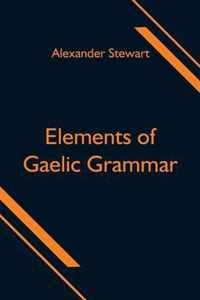 Alexander Stewart

Elements of Gaelic Grammar